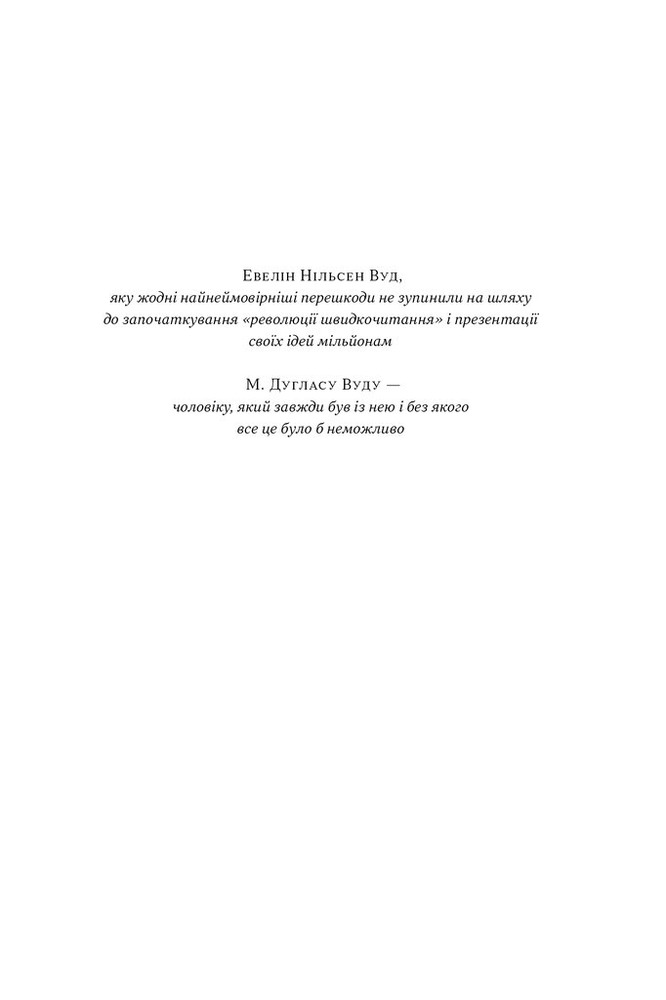 Евелін Нільсен Вуд,
яку жодні найнеймовірніші перешкоди не зупинили на шляху до започаткування «революції швидкочитання» і презентації своїх ідей мільйонам

М. Дугласу Вуду —
чоловіку, який завжди був із нею і без якого все це було б неможливо